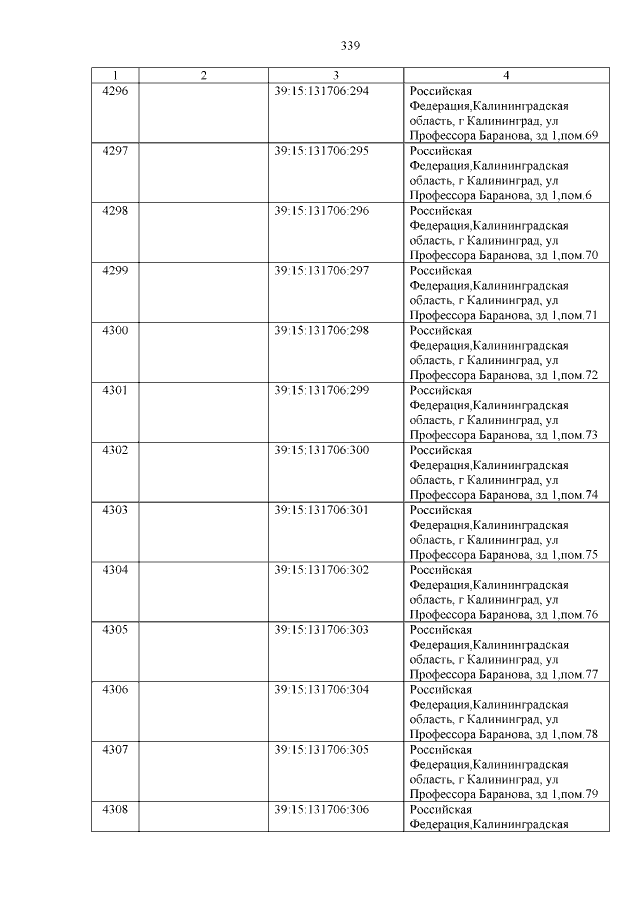 339

| 1 | 2 | 3 | 4 |
|---|---|---|---|
| 4296 | | 39:15:131706:294 | Российская Федерация,Калининградская область, г Калининград, ул Профессора Баранова, зд 1,пом.69 |
| 4297 | | 39:15:131706:295 | Российская Федерация,Калининградская область, г Калининград, ул Профессора Баранова, зд 1,пом.6 |
| 4298 | | 39:15:131706:296 | Российская Федерация,Калининградская область, г Калининград, ул Профессора Баранова, зд 1,пом.70 |
| 4299 | | 39:15:131706:297 | Российская Федерация,Калининградская область, г Калининград, ул Профессора Баранова, зд 1,пом.71 |
| 4300 | | 39:15:131706:298 | Российская Федерация,Калининградская область, г Калининград, ул Профессора Баранова, зд 1,пом.72 |
| 4301 | | 39:15:131706:299 | Российская Федерация,Калининградская область, г Калининград, ул Профессора Баранова, зд 1,пом.73 |
| 4302 | | 39:15:131706:300 | Российская Федерация,Калининградская область, г Калининград, ул Профессора Баранова, зд 1,пом.74 |
| 4303 | | 39:15:131706:301 | Российская Федерация,Калининградская область, г Калининград, ул Профессора Баранова, зд 1,пом.75 |
| 4304 | | 39:15:131706:302 | Российская Федерация,Калининградская область, г Калининград, ул Профессора Баранова, зд 1,пом.76 |
| 4305 | | 39:15:131706:303 | Российская Федерация,Калининградская область, г Калининград, ул Профессора Баранова, зд 1,пом.77 |
| 4306 | | 39:15:131706:304 | Российская Федерация,Калининградская область, г Калининград, ул Профессора Баранова, зд 1,пом.78 |
| 4307 | | 39:15:131706:305 | Российская Федерация,Калининградская область, г Калининград, ул Профессора Баранова, зд 1,пом.79 |
| 4308 | | 39:15:131706:306 | Российская Федерация,Калининградская |